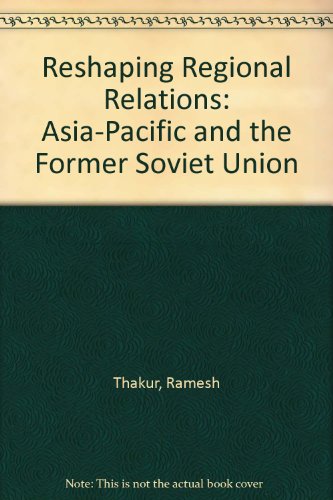 Reshaping Regional Relations: Asia-Pacific and the Former Soviet Union

Thakur, Ramesh

Note: This is not the actual book cover